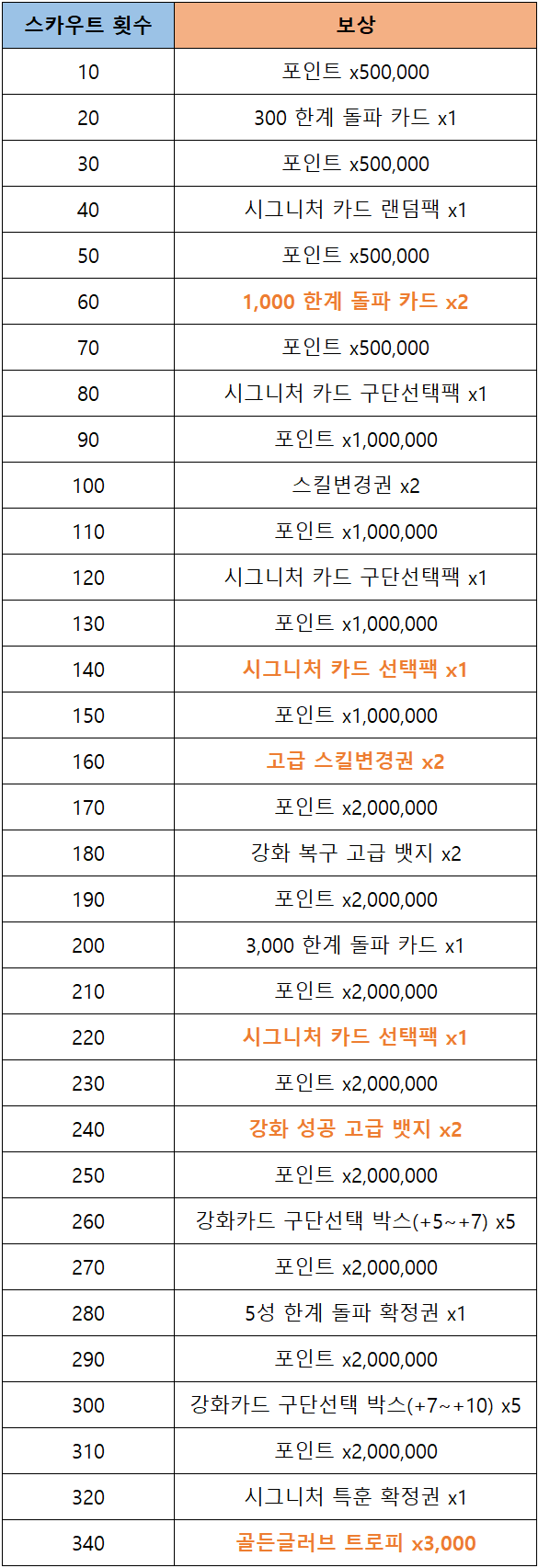 | 스카우트 횟수 | 보상 |
|---|---|
| 10 | 포인트 x500,000 |
| 20 | 300 한계 돌파 카드 x1 |
| 30 | 포인트 x500,000 |
| 40 | 시그니처 카드 랜덤팩 x1 |
| 50 | 포인트 x500,000 |
| 60 | 1,000 한계 돌파 카드 x2 |
| 70 | 포인트 x500,000 |
| 80 | 시그니처 카드 구단선택팩 x1 |
| 90 | 포인트 x1,000,000 |
| 100 | 스킬변경권 x2 |
| 110 | 포인트 x1,000,000 |
| 120 | 시그니처 카드 구단선택팩 x1 |
| 130 | 포인트 x1,000,000 |
| 140 | 시그니처 카드 선택팩 x1 |
| 150 | 포인트 x1,000,000 |
| 160 | 고급 스킬변경권 x2 |
| 170 | 포인트 x2,000,000 |
| 180 | 강화 복구 고급 뱃지 x2 |
| 190 | 포인트 x2,000,000 |
| 200 | 3,000 한계 돌파 카드 x1 |
| 210 | 포인트 x2,000,000 |
| 220 | 시그니처 카드 선택팩 x1 |
| 230 | 포인트 x2,000,000 |
| 240 | 강화 성공 고급 뱃지 x2 |
| 250 | 포인트 x2,000,000 |
| 260 | 강화카드 구단선택 박스(+5~+7) x5 |
| 270 | 포인트 x2,000,000 |
| 280 | 5성 한계 돌파 확정권 x1 |
| 290 | 포인트 x2,000,000 |
| 300 | 강화카드 구단선택 박스(+7~+10) x5 |
| 310 | 포인트 x2,000,000 |
| 320 | 시그니처 특훈 확정권 x1 |
| 340 | 골든글러브 트로피 x3,000 |